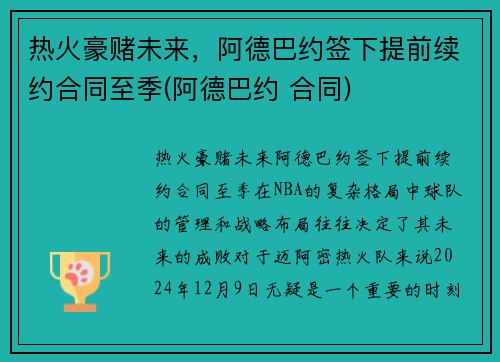 热火豪赌未来，阿德巴约签下提前续约合同至季(阿德巴约 合同)

热火豪赌未来阿德巴约签下提前续约合同至季在NBA的复杂格局中球队的管理和战略布局往往决定了其未来的成败对于迈阿密热火队来说2024年12月9日无疑是一个重要的时刻